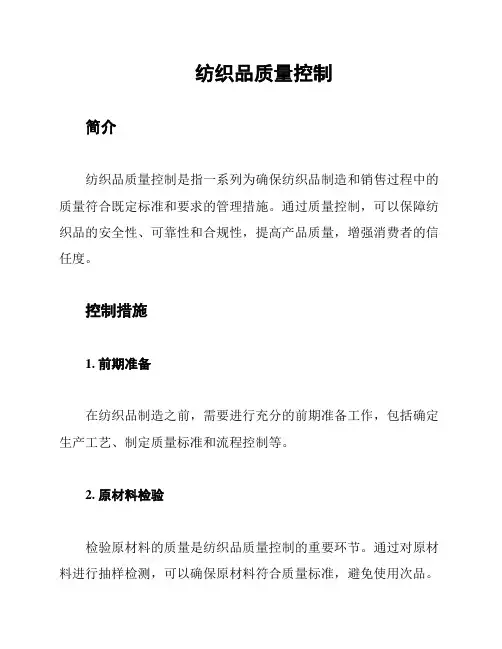 纺织品质量控制

简介

纺织品质量控制是指一系列为确保纺织品制造和销售过程中的质量符合既定标准和要求的管理措施。通过质量控制，可以保障纺织品的安全性、可靠性和合规性，提高产品质量，增强消费者的信任度。

控制措施

1. 前期准备

在纺织品制造之前，需要进行充分的前期准备工作，包括确定生产工艺、制定质量标准和流程控制等。

2. 原材料检验

检验原材料的质量是纺织品质量控制的重要环节。通过对原材料进行抽样检测，可以确保原材料符合质量标准，避免使用次品。